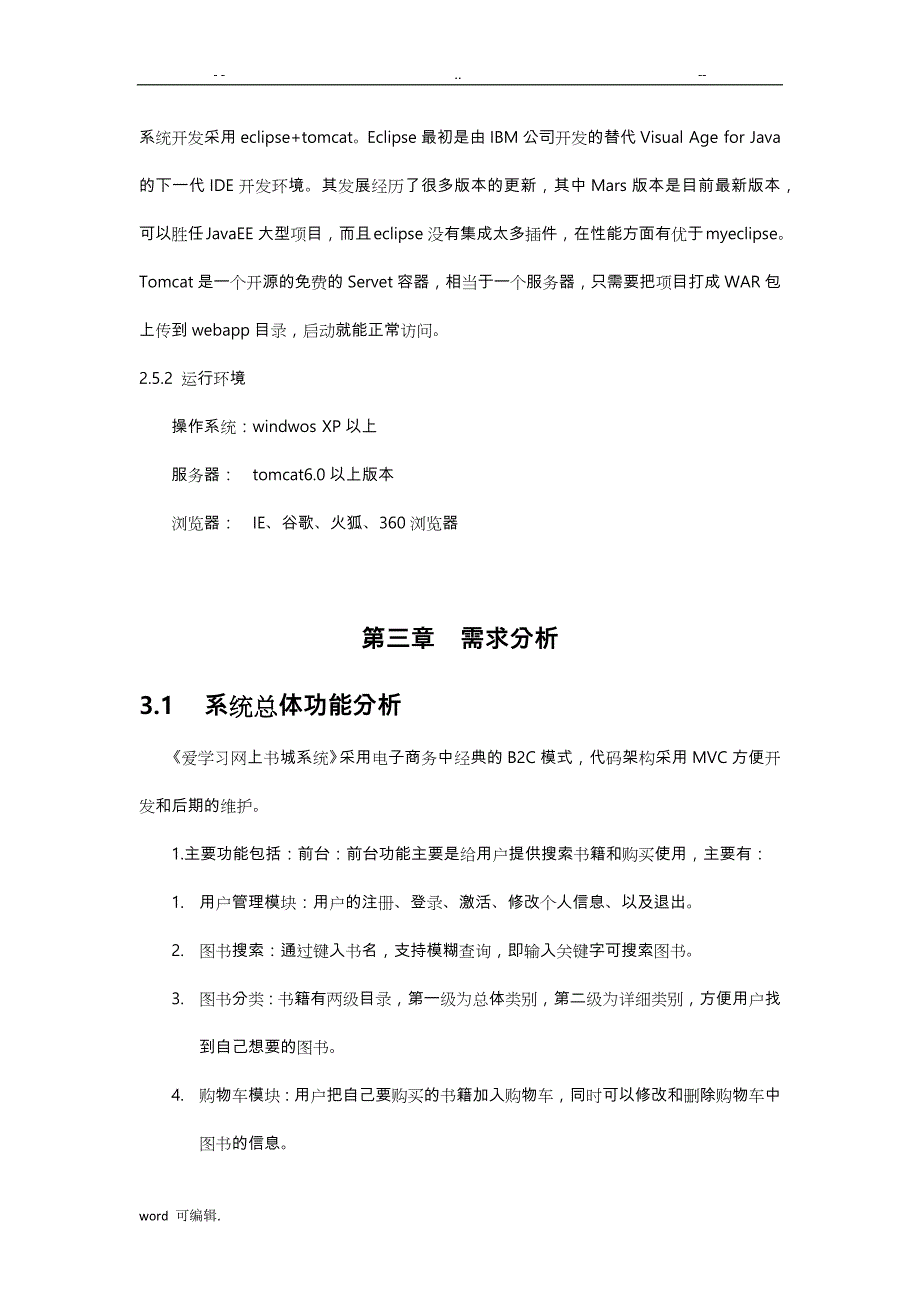 -- .. --

系统开发采用 eclipse+tomcat。Eclipse 最初是由 IBM 公司开发的替代 Visual Age for Java 的下一代 IDE 开发环境。其发展经历了很多版本的更新，其中 Mars 版本是目前最新版本，可以胜任 JavaEE 大型项目，而且 eclipse 没有集成太多插件，在性能方面有优于 myeclipse。Tomcat 是一个开源的免费的 Servet 容器，相当于一个服务器，只需要把项目打成 WAR 包上传到 webapp 目录，启动就能正常访问。

2.5.2 运行环境

操作系统：windwos XP 以上

服务器： tomcat6.0 以上版本

浏览器： IE、谷歌、火狐、360 浏览器

第三章 需求分析

3.1 系统总体功能分析

《爱学习网上书城系统》采用电子商务中经典的 B2C 模式，代码架构采用 MVC 方便开发和后期的维护。

1.主要功能包括：前台：前台功能主要是给用户提供搜索书籍和购买使用，主要有：

1. 用户管理模块：用户的注册、登录、激活、修改个人信息、以及退出。

2. 图书搜索：通过键入书名，支持模糊查询，即输入关键字可搜索图书。

3. 图书分类：书籍有两级目录，第一级为总体类别，第二级为详细类别，方便用户找到自己想要的图书。

4. 购物车模块：用户把自己要购买的书籍加入购物车，同时可以修改和删除购物车中图书的信息。

word 可编辑.